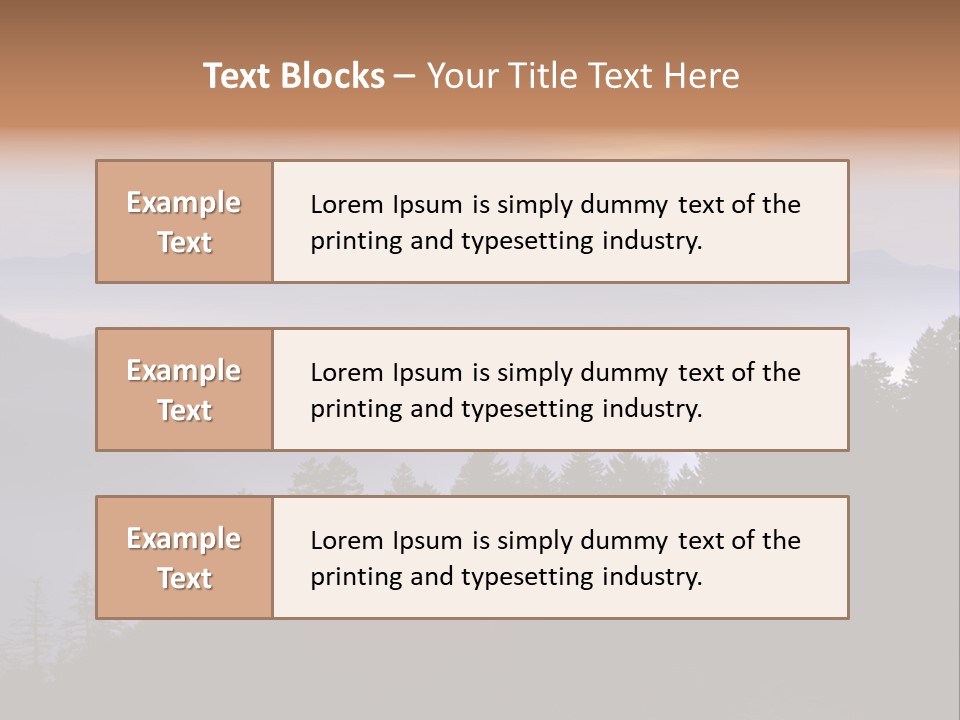 Text Blocks – Your Title Text Here

Example Text

Lorem Ipsum is simply dummy text of the printing and typesetting industry.

Example Text

Lorem Ipsum is simply dummy text of the printing and typesetting industry.

Example Text

Lorem Ipsum is simply dummy text of the printing and typesetting industry.